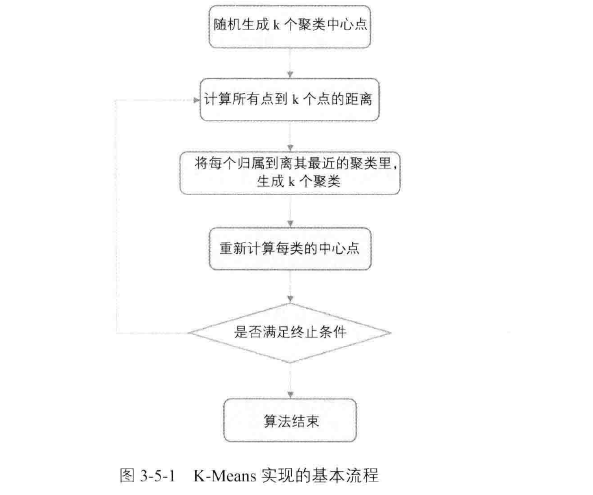 随机生成 k 个聚类中心点

计算所有点到 k 个点的距离

将每个归属到离其最近的聚类里，生成 k 个聚类

重新计算每类的中心点

是否满足终止条件

算法结束

图 3-5-1　K-Means 实现的基本流程